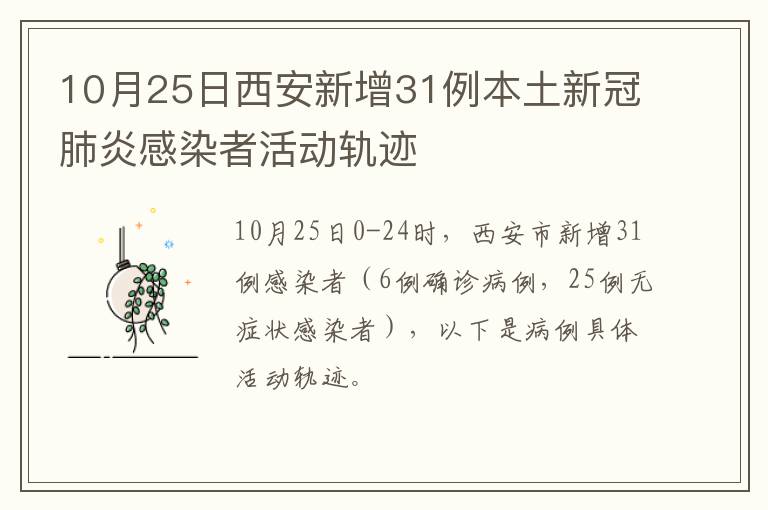 10月25日西安新增31例本土新冠肺炎感染者活动轨迹

10月25日0-24时，西安市新增31例感染者（6例确诊病例，25例无症状感染者），以下是病例具体活动轨迹。